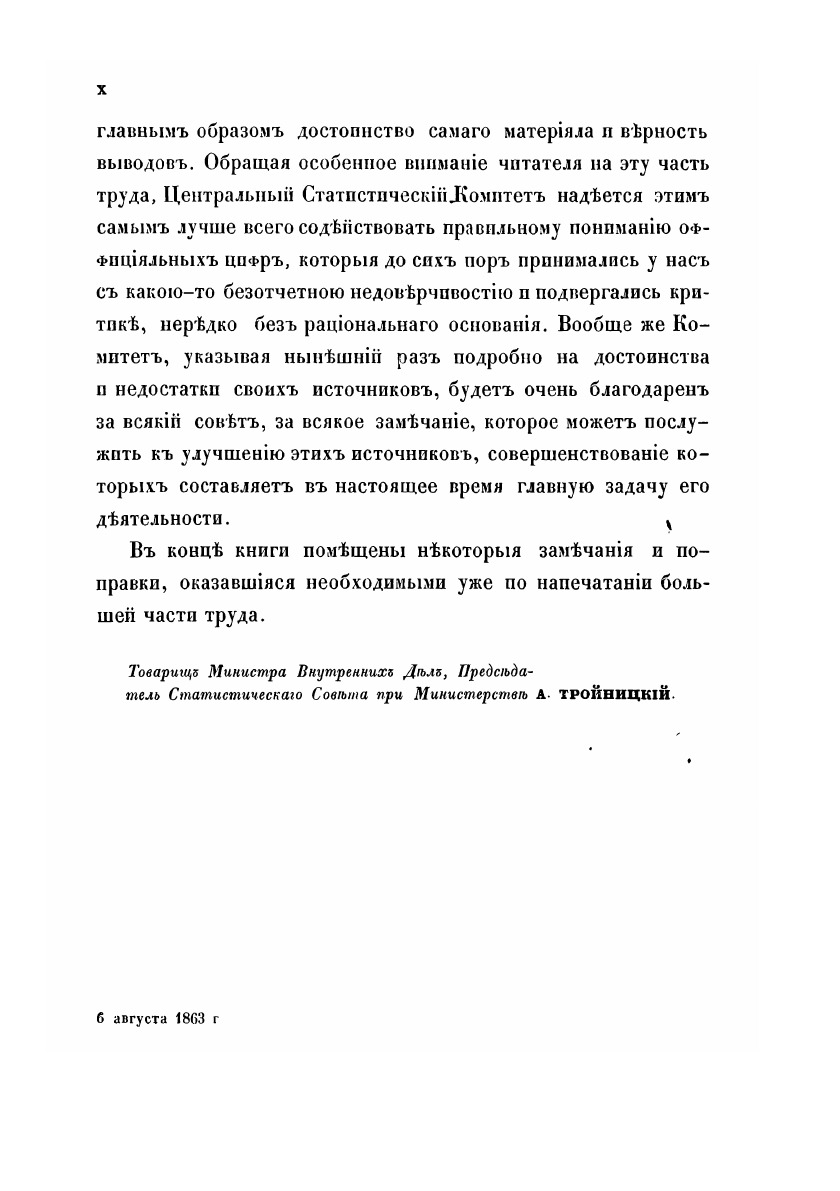 X

главнымъ образомъ достоинство самаго матеріяла и вѣрность выводовъ. Обращая особенное вниманіе читателя на эту часть труда, Центральный Статистическій Комитетъ надѣется этимъ самымъ лучше всего содѣйствовать правильному пониманію оффиціяльныхъ цифръ, которыя до сихъ поръ принимались у насъ съ какою-то безотчетною недовѣрчивостію и подвергались критикѣ, нерѣдко безъ раціональнаго основанія. Вообще же Комитетъ, указывая нынѣшній разъ подробно на достоинства и недостатки своихъ источниковъ, будетъ очень благодаренъ за всякій совѣтъ, за всякое замѣчаніе, которое можетъ послужить къ улучшенію этихъ источниковъ, совершенствованіе которыхъ составляетъ въ настоящее время главную задачу его дѣятельности.

Въ концѣ книги помѣщены нѣкоторыя замѣчанія и поправки, оказавшіяся необходимыми уже по напечатаніи большей части труда.

Товарищъ Министра Внутреннихъ Дѣлъ, Предсѣдатель Статистическаго Совѣта при Министерствѣ А. ТРОЙНИЦКІЙ.

6 августа 1863 г